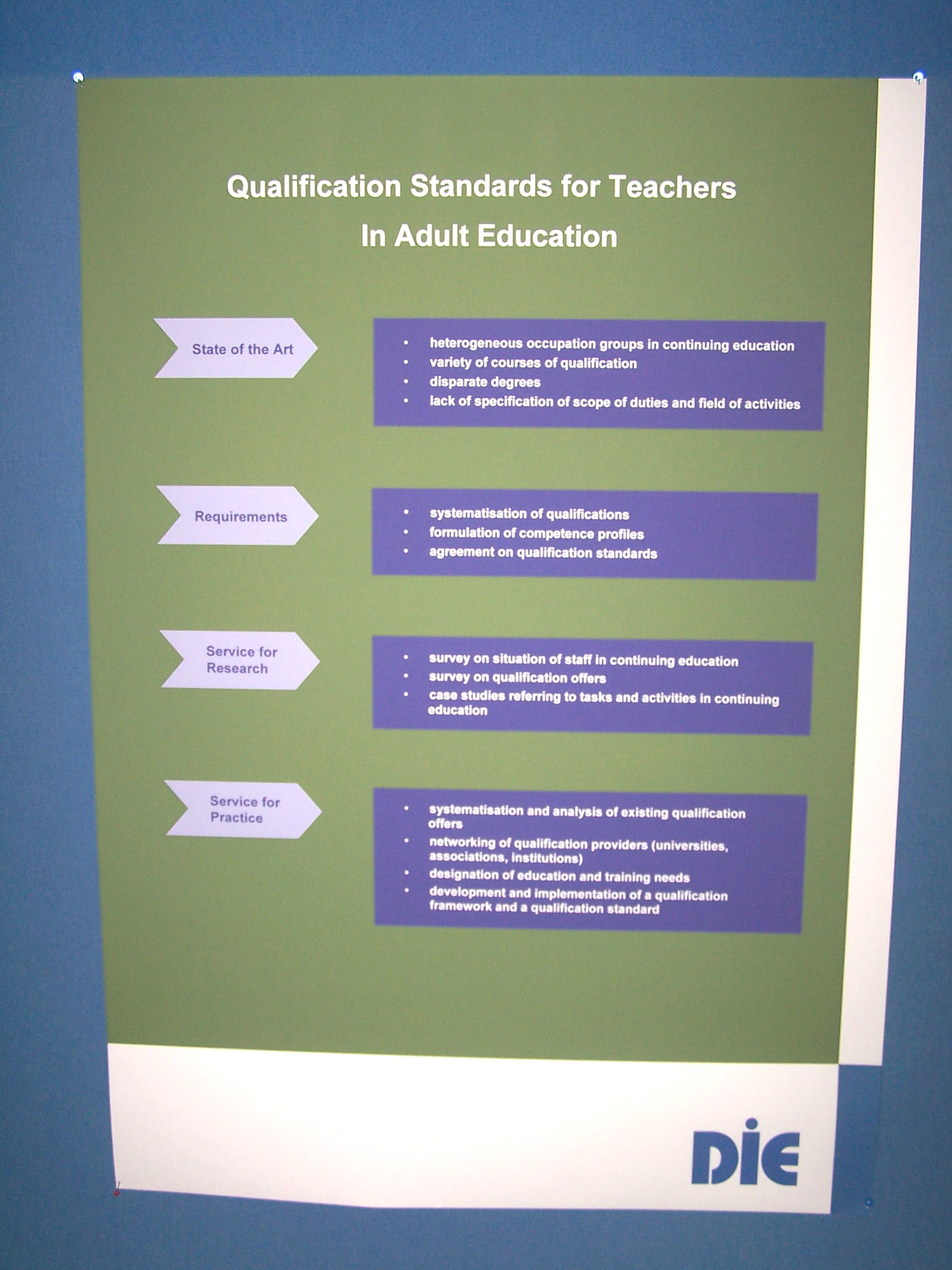 Qualification Standards for Teachers

In Adult Education

State of the Art

• heterogeneous occupation groups in continuing education
• variety of courses of qualification
• disparate degrees
• lack of specification of scope of duties and field of activities

Requirements

• systematisation of qualifications
• formulation of competence profiles
• agreement on qualification standards

Service for Research

• survey on situation of staff in continuing education
• survey on qualification offers
• case studies referring to tasks and activities in continuing education

Service for Practice

• systematisation and analysis of existing qualification offers
• networking of qualification providers (universities, associations, institutions)
• designation of education and training needs
• development and implementation of a qualification framework and a qualification standard

DIE